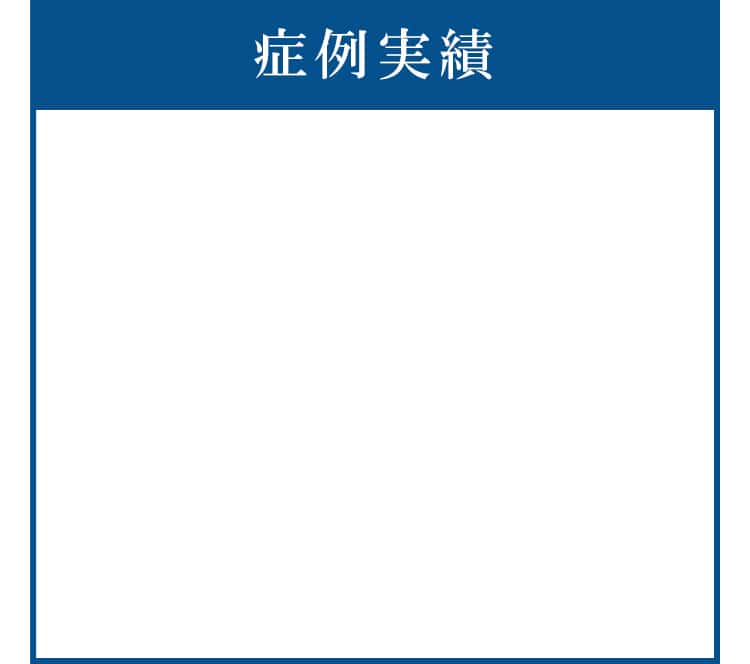 症例実績